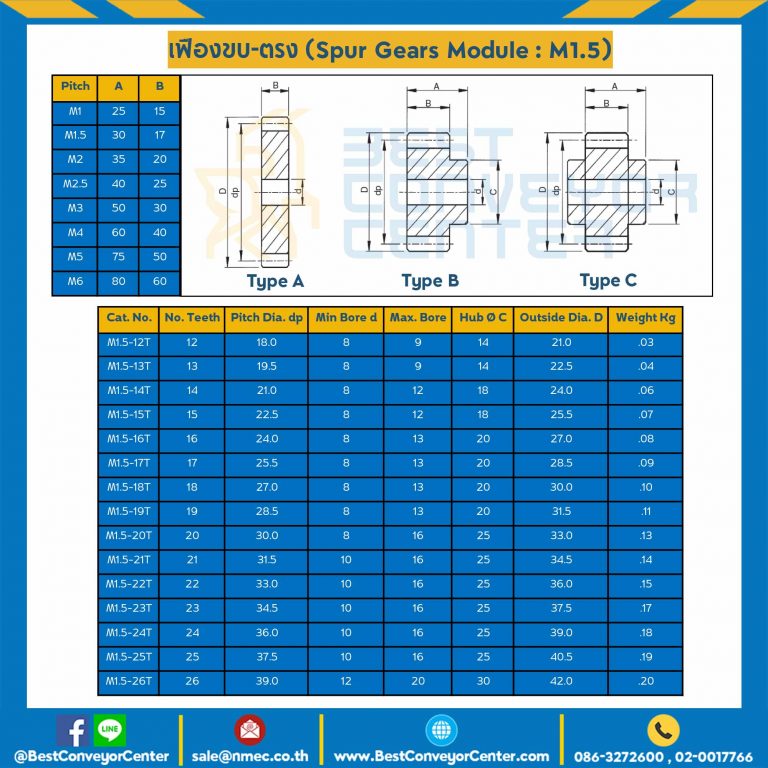 เฟืองขบ-ตรง (Spur Gears Module : M1.5)

| Pitch | A | B |
|---|---|---|
| M1 | 25 | 15 |
| M1.5 | 30 | 17 |
| M2 | 35 | 20 |
| M2.5 | 40 | 25 |
| M3 | 50 | 30 |
| M4 | 60 | 40 |
| M5 | 75 | 50 |
| M6 | 80 | 60 |

B D dp d
Type A

A B D dp d C
Type B

A B D dp d C
Type C

BEST CONVEYOR CENTER

| Cat. No. | No. Teeth | Pitch Dia. dp | Min Bore d | Max. Bore | Hub Ø C | Outside Dia. D | Weight Kg |
|---|---|---|---|---|---|---|---|
| M1.5-12T | 12 | 18.0 | 8 | 9 | 14 | 21.0 | .03 |
| M1.5-13T | 13 | 19.5 | 8 | 9 | 14 | 22.5 | .04 |
| M1.5-14T | 14 | 21.0 | 8 | 12 | 18 | 24.0 | .06 |
| M1.5-15T | 15 | 22.5 | 8 | 12 | 18 | 25.5 | .07 |
| M1.5-16T | 16 | 24.0 | 8 | 13 | 20 | 27.0 | .08 |
| M1.5-17T | 17 | 25.5 | 8 | 13 | 20 | 28.5 | .09 |
| M1.5-18T | 18 | 27.0 | 8 | 13 | 20 | 30.0 | .10 |
| M1.5-19T | 19 | 28.5 | 8 | 13 | 20 | 31.5 | .11 |
| M1.5-20T | 20 | 30.0 | 8 | 16 | 25 | 33.0 | .13 |
| M1.5-21T | 21 | 31.5 | 10 | 16 | 25 | 34.5 | .14 |
| M1.5-22T | 22 | 33.0 | 10 | 16 | 25 | 36.0 | .15 |
| M1.5-23T | 23 | 34.5 | 10 | 16 | 25 | 37.5 | .17 |
| M1.5-24T | 24 | 36.0 | 10 | 16 | 25 | 39.0 | .18 |
| M1.5-25T | 25 | 37.5 | 10 | 16 | 25 | 40.5 | .19 |
| M1.5-26T | 26 | 39.0 | 12 | 20 | 30 | 42.0 | .20 |

LINE
@BestConveyorCenter sale@nmec.co.th www.BestConveyorCenter.com 086-3272600 , 02-0017766